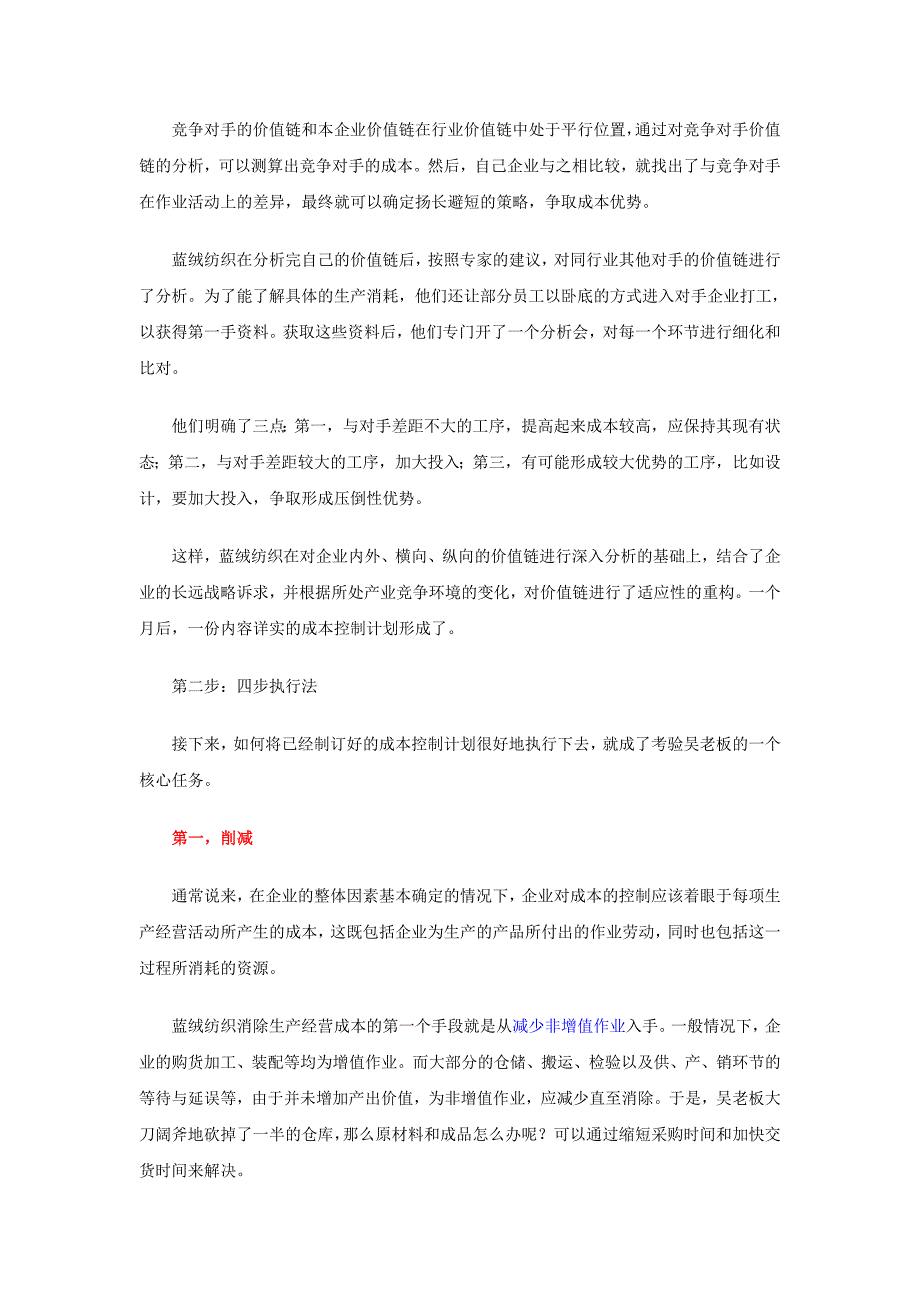 竞争对手的价值链和本企业价值链在行业价值链中处于平行位置，通过对竞争对手价值链的分析，可以测算出竞争对手的成本。然后，自己企业与之相比较，就找出了与竞争对手在作业活动上的差异，最终就可以确定扬长避短的策略，争取成本优势。

蓝绒纺织在分析完自己的价值链后，按照专家的建议，对同行业其他对手的价值链进行了分析。为了能了解具体的生产消耗，他们还让部分员工以卧底的方式进入对手企业打工，以获得第一手资料。获取这些资料后，他们专门开了一个分析会，对每一个环节进行细化和比对。

他们明确了三点：第一，与对手差距不大的工序，提高起来成本较高，应保持其现有状态；第二，与对手差距较大的工序，加大投入；第三，有可能形成较大优势的工序，比如设计，要加大投入，争取形成压倒性优势。

这样，蓝绒纺织在对企业内外、横向、纵向的价值链进行深入分析的基础上，结合了企业的长远战略诉求，并根据所处产业竞争环境的变化，对价值链进行了适应性的重构。一个月后，一份内容详实的成本控制计划形成了。

第二步：四步执行法

接下来，如何将已经制订好的成本控制计划很好地执行下去，就成了考验吴老板的一个核心任务。

第一，削减

通常说来，在企业的整体因素基本确定的情况下，企业对成本的控制应该着眼于每项生产经营活动所产生的成本，这既包括企业为生产的产品所付出的作业劳动，同时也包括这一过程所消耗的资源。

蓝绒纺织消除生产经营成本的第一个手段就是从减少非增值作业入手。一般情况下，企业的购货加工、装配等均为增值作业。而大部分的仓储、搬运、检验以及供、产、销环节的等待与延误等，由于并未增加产出价值，为非增值作业，应减少直至消除。于是，吴老板大刀阔斧地砍掉了一半的仓库，那么原材料和成品怎么办呢？可以通过缩短采购时间和加快交货时间来解决。